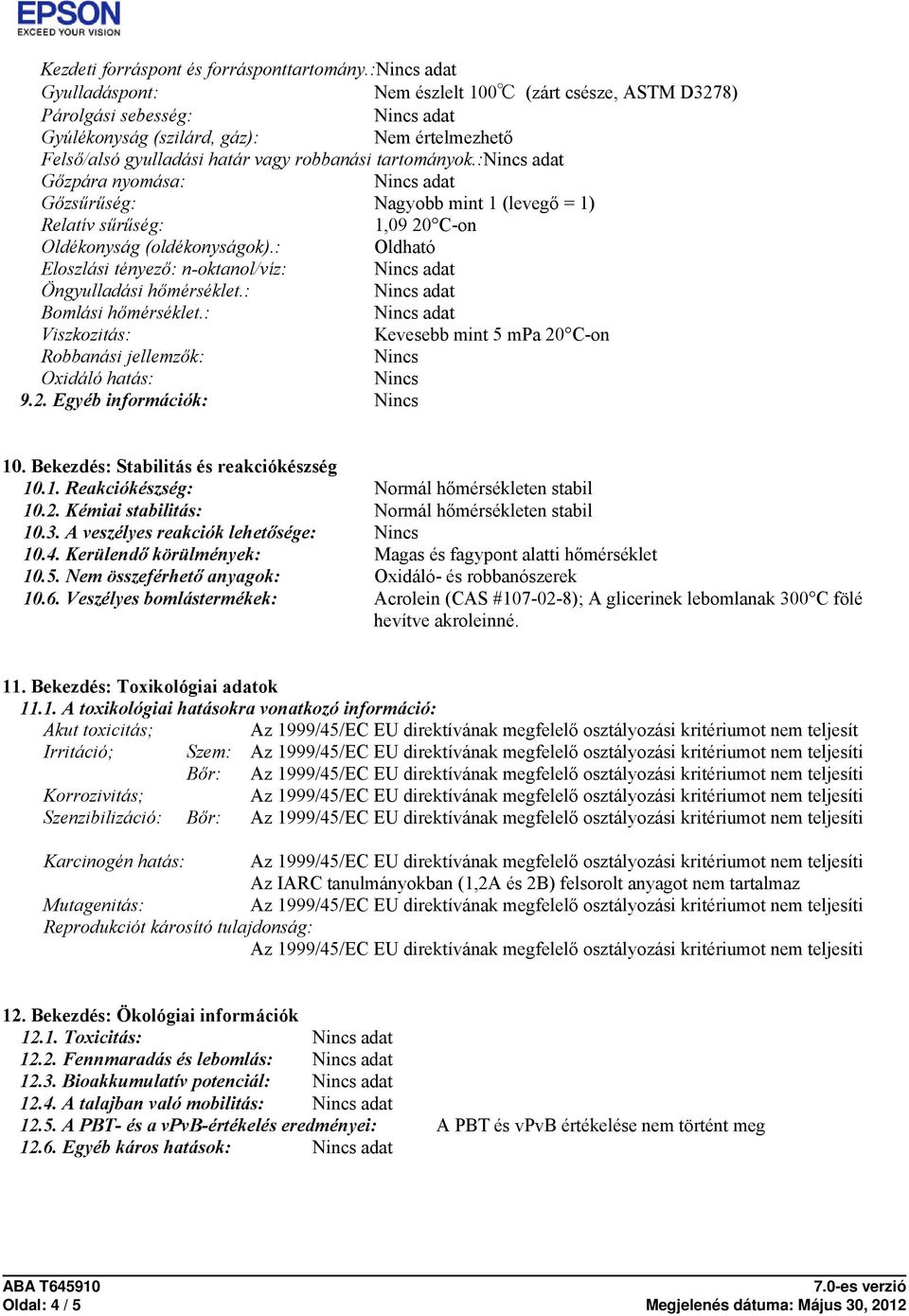 EPSON
EXCEED YOUR VISION

Kezdeti forráspont és forrásponttartomány.:Nincs adat
Gyulladáspont: Nem észlelt 100℃ (zárt csésze, ASTM D3278)
Párolgási sebesség: Nincs adat
Gyúlékonyság (szilárd, gáz): Nem értelmezhető
Felső/alsó gyulladási határ vagy robbanási tartományok.:Nincs adat
Gőzpára nyomása: Nincs adat
Gőzsűrűség: Nagyobb mint 1 (levegő = 1)
Relatív sűrűség: 1,09 20°C-on
Oldékonyság (oldékonyságok).: Oldható
Eloszlási tényező: n-oktanol/víz: Nincs adat
Öngyulladási hőmérséklet.: Nincs adat
Bomlási hőmérséklet.: Nincs adat
Viszkozitás: Kevesebb mint 5 mPa 20°C-on
Robbanási jellemzők: Nincs
Oxidáló hatás: Nincs
9.2. Egyéb információk: Nincs

10. Bekezdés: Stabilitás és reakciókészség
10.1. Reakciókészség: Normál hőmérsékleten stabil
10.2. Kémiai stabilitás: Normál hőmérsékleten stabil
10.3. A veszélyes reakciók lehetősége: Nincs
10.4. Kerülendő körülmények: Magas és fagypont alatti hőmérséklet
10.5. Nem összeférhető anyagok: Oxidáló- és robbanószerek
10.6. Veszélyes bomlástermékek: Acrolein (CAS #107-02-8); A glicerinek lebomlanak 300°C fölé hevítve akroleinné.

11. Bekezdés: Toxikológiai adatok
11.1. A toxikológiai hatásokra vonatkozó információ:
Akut toxicitás; Az 1999/45/EC EU direktívának megfelelő osztályozási kritériumot nem teljesít
Irritáció; Szem: Az 1999/45/EC EU direktívának megfelelő osztályozási kritériumot nem teljesíti
Bőr: Az 1999/45/EC EU direktívának megfelelő osztályozási kritériumot nem teljesíti
Korrozivitás; Az 1999/45/EC EU direktívának megfelelő osztályozási kritériumot nem teljesíti
Szenzibilizáció: Bőr: Az 1999/45/EC EU direktívának megfelelő osztályozási kritériumot nem teljesíti

Karcinogén hatás: Az 1999/45/EC EU direktívának megfelelő osztályozási kritériumot nem teljesíti
Az IARC tanulmányokban (1,2A és 2B) felsorolt anyagot nem tartalmaz
Mutagenitás: Az 1999/45/EC EU direktívának megfelelő osztályozási kritériumot nem teljesíti
Reprodukciót károsító tulajdonság:
Az 1999/45/EC EU direktívának megfelelő osztályozási kritériumot nem teljesíti

12. Bekezdés: Ökológiai információk
12.1. Toxicitás: Nincs adat
12.2. Fennmaradás és lebomlás: Nincs adat
12.3. Bioakkumulatív potenciál: Nincs adat
12.4. A talajban való mobilitás: Nincs adat
12.5. A PBT- és a vPvB-értékelés eredményei: A PBT és vPvB értékelése nem történt meg
12.6. Egyéb káros hatások: Nincs adat

ABA T645910
Oldal: 4 / 5
7.0-es verzió
Megjelenés dátuma: Május 30, 2012